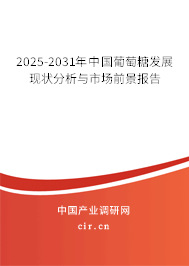 2025-2031年中国葡萄糖发展现状分析与市场前景报告

中国产业调研网
cir.cn